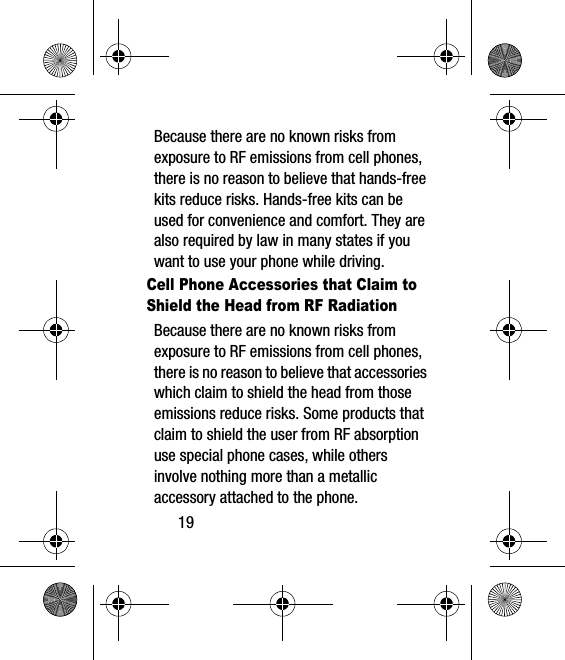 Because there are no known risks from exposure to RF emissions from cell phones, there is no reason to believe that hands-free kits reduce risks. Hands-free kits can be used for convenience and comfort. They are also required by law in many states if you want to use your phone while driving.

Cell Phone Accessories that Claim to Shield the Head from RF Radiation

Because there are no known risks from exposure to RF emissions from cell phones, there is no reason to believe that accessories which claim to shield the head from those emissions reduce risks. Some products that claim to shield the user from RF absorption use special phone cases, while others involve nothing more than a metallic accessory attached to the phone.

19